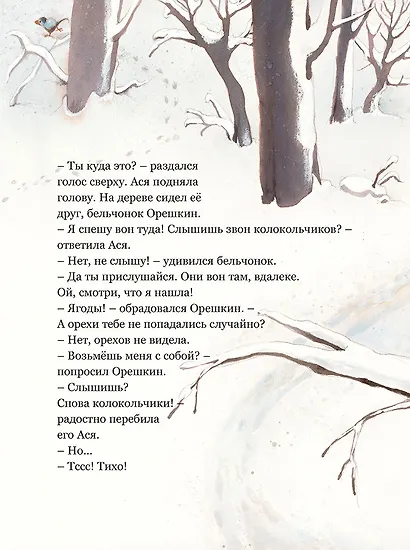 – Ты куда это? – раздался голос сверху. Ася подняла голову. На дереве сидел её друг, бельчонок Орешкин.
– Я спешу вон туда! Слышишь звон колокольчиков? – ответила Ася.
– Нет, не слышу! – удивился бельчонок.
– Да ты прислушайся. Они вон там, вдалеке. Ой, смотри, что я нашла!
– Ягоды! – обрадовался Орешкин. – А орехи тебе не попадались случайно?
– Нет, орехов не видела.
– Возьмёшь меня с собой? – попросил Орешкин.
– Слышишь? Снова колокольчики! – радостно перебила его Ася.
– Но...
– Тссс! Тихо!